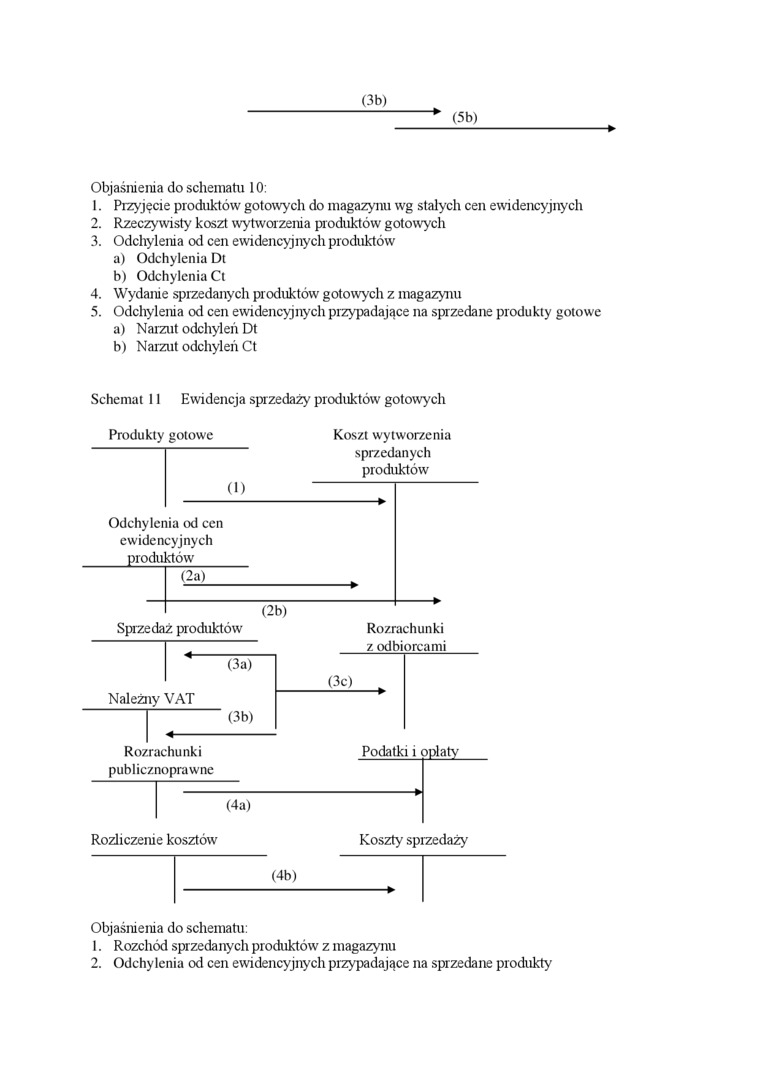 (3b)
(5b)

Objaśnienia do schematu 10:
1. Przyjęcie produktów gotowych do magazynu wg stałych cen ewidencyjnych
2. Rzeczywisty koszt wytworzenia produktów gotowych
3. Odchylenia od cen ewidencyjnych produktów
a) Odchylenia Dt
b) Odchylenia Ct
4. Wydanie sprzedanych produktów gotowych z magazynu
5. Odchylenia od cen ewidencyjnych przypadające na sprzedane produkty gotowe
a) Narzut odchyleń Dt
b) Narzut odchyleń Ct

Schemat 11 Ewidencja sprzedaży produktów gotowych

Produkty gotowe

Koszt wytworzenia sprzedanych produktów

(1)

Odchylenia od cen ewidencyjnych produktów

(2a)

(2b)

Sprzedaż produktów

Rozrachunki z odbiorcami

(3a)

(3c)

Należny VAT

(3b)

Rozrachunki publicznoprawne

Podatki i opłaty

(4a)

Rozliczenie kosztów

Koszty sprzedaży

(4b)

Objaśnienia do schematu:
1. Rozchód sprzedanych produktów z magazynu
2. Odchylenia od cen ewidencyjnych przypadające na sprzedane produkty